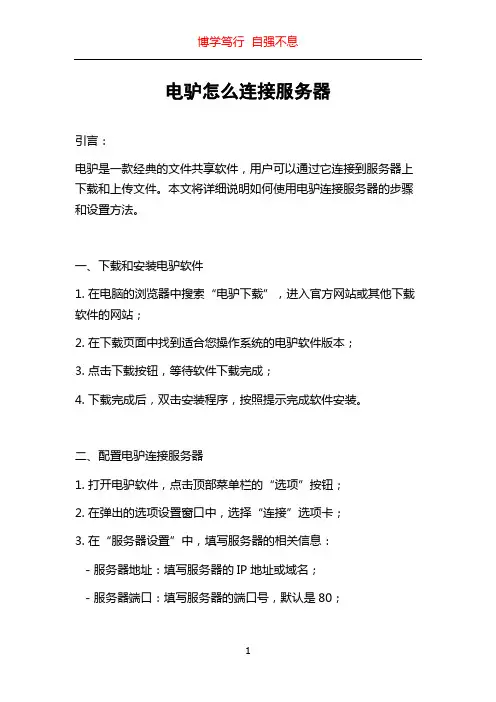 博学笃行 自强不息

电驴怎么连接服务器

引言：

电驴是一款经典的文件共享软件，用户可以通过它连接到服务器上下载和上传文件。本文将详细说明如何使用电驴连接服务器的步骤和设置方法。

一、下载和安装电驴软件

1. 在电脑的浏览器中搜索“电驴下载”，进入官方网站或其他下载软件的网站；

2. 在下载页面中找到适合您操作系统的电驴软件版本；

3. 点击下载按钮，等待软件下载完成；

4. 下载完成后，双击安装程序，按照提示完成软件安装。

二、配置电驴连接服务器

1. 打开电驴软件，点击顶部菜单栏的“选项”按钮；

2. 在弹出的选项设置窗口中，选择“连接”选项卡；

3. 在“服务器设置”中，填写服务器的相关信息：

- 服务器地址：填写服务器的 IP 地址或域名；

- 服务器端口：填写服务器的端口号，默认是 80；

1